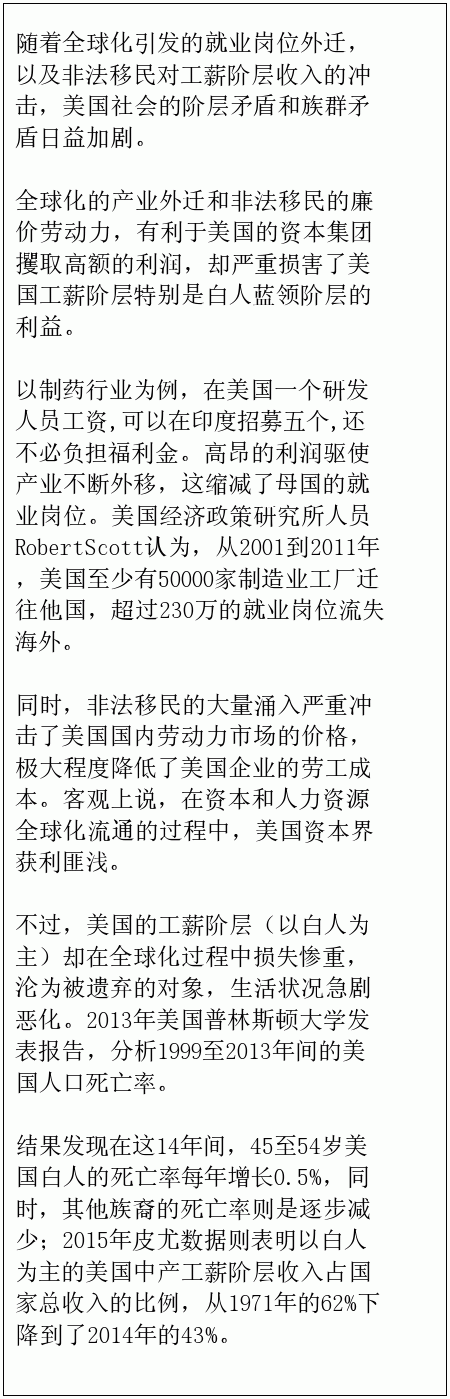 随着全球化引发的就业岗位外迁，以及非法移民对工薪阶层收入的冲击，美国社会的阶层矛盾和族群矛盾日益加剧。

全球化的产业外迁和非法移民的廉价劳动力，有利于美国的资本集团攫取高额的利润，却严重损害了美国工薪阶层特别是白人蓝领阶层的利益。

以制药行业为例，在美国一个研发人员工资,可以在印度招募五个,还不必负担福利金。高昂的利润驱使产业不断外移，这缩减了母国的就业岗位。美国经济政策研究所人员RobertScott认为，从2001到2011年，美国至少有50000家制造业工厂迁往他国，超过230万的就业岗位流失海外。

同时，非法移民的大量涌入严重冲击了美国国内劳动力市场的价格，极大程度降低了美国企业的劳工成本。客观上说，在资本和人力资源全球化流通的过程中，美国资本界获利匪浅。

不过，美国的工薪阶层（以白人为主）却在全球化过程中损失惨重，沦为被遗弃的对象，生活状况急剧恶化。2013年美国普林斯顿大学发表报告，分析1999至2013年间的美国人口死亡率。

结果发现在这14年间，45至54岁美国白人的死亡率每年增长0.5%，同时，其他族裔的死亡率则是逐步减少；2015年皮尤数据则表明以白人为主的美国中产工薪阶层收入占国家总收入的比例，从1971年的62%下降到了2014年的43%。